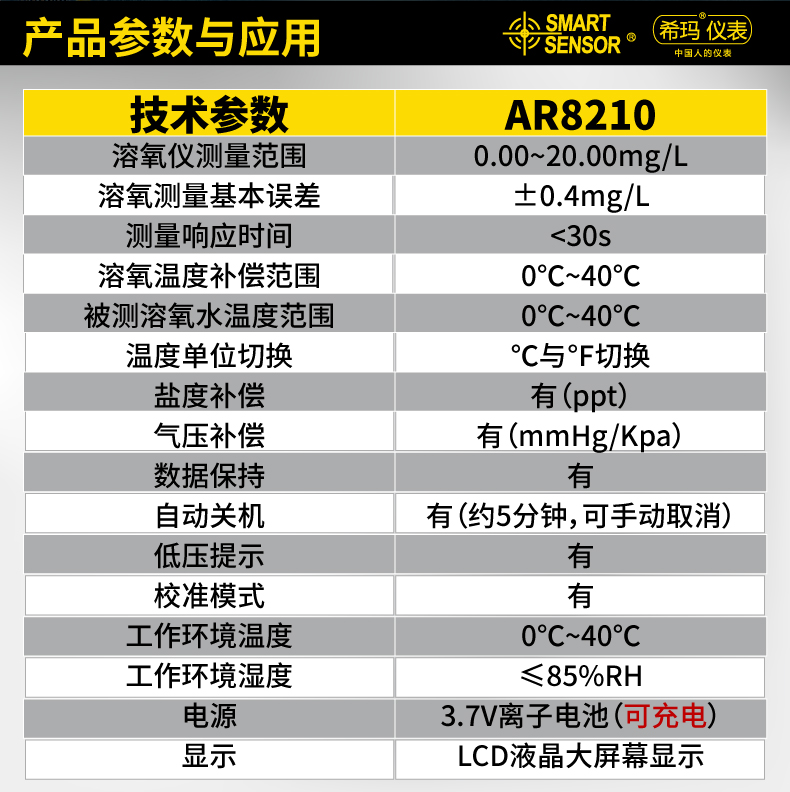 产品参数与应用

SMART SENSOR®

希玛®仪表
中国人的仪表

| 技术参数 | AR8210 |
|---|---|
| 溶氧仪测量范围 | 0.00~20.00mg/L |
| 溶氧测量基本误差 | ±0.4mg/L |
| 测量响应时间 | <30s |
| 溶氧温度补偿范围 | 0°C~40°C |
| 被测溶氧水温度范围 | 0°C~40°C |
| 温度单位切换 | °C与°F切换 |
| 盐度补偿 | 有(ppt) |
| 气压补偿 | 有(mmHg/Kpa) |
| 数据保持 | 有 |
| 自动关机 | 有(约5分钟,可手动取消) |
| 低压提示 | 有 |
| 校准模式 | 有 |
| 工作环境温度 | 0°C~40°C |
| 工作环境湿度 | ≤85%RH |
| 电源 | 3.7V离子电池(可充电) |
| 显示 | LCD液晶大屏幕显示 |